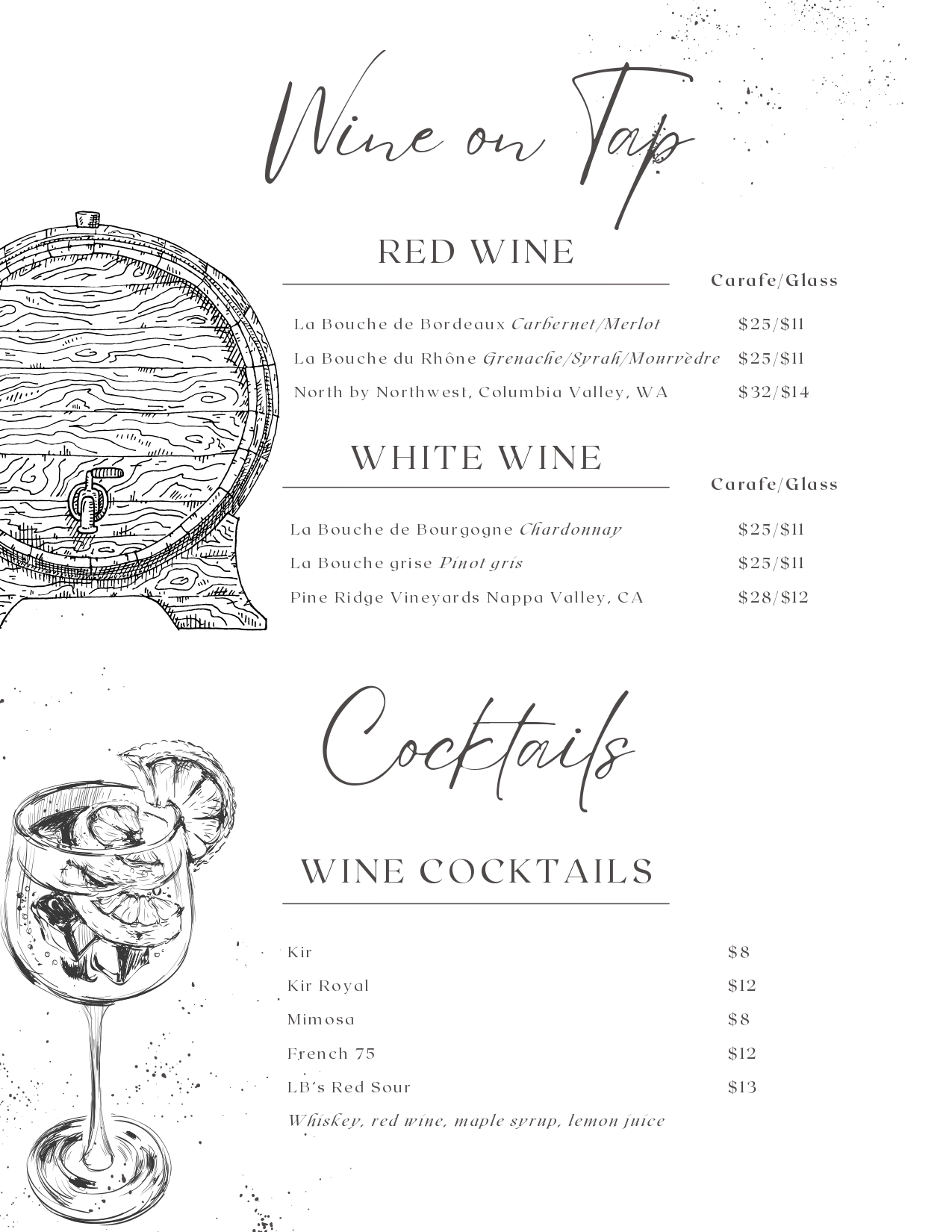 Wine on Tap

RED WINE

Carafe/Glass

La Bouche de Bordeaux Carbernet/Merlot $25/$11

La Bouche du Rhône Grenache/Syrah/Mourvèdre $25/$11

North by Northwest, Columbia Valley, WA $32/$14

WHITE WINE

Carafe/Glass

La Bouche de Bourgogne Chardonnay $25/$11

La Bouche grise Pinot gris $25/$11

Pine Ridge Vineyards Nappa Valley, CA $28/$12

Cocktails

WINE COCKTAILS

Kir $8

Kir Royal $12

Mimosa $8

French 75 $12

LB's Red Sour $13

Whiskey, red wine, maple syrup, lemon juice